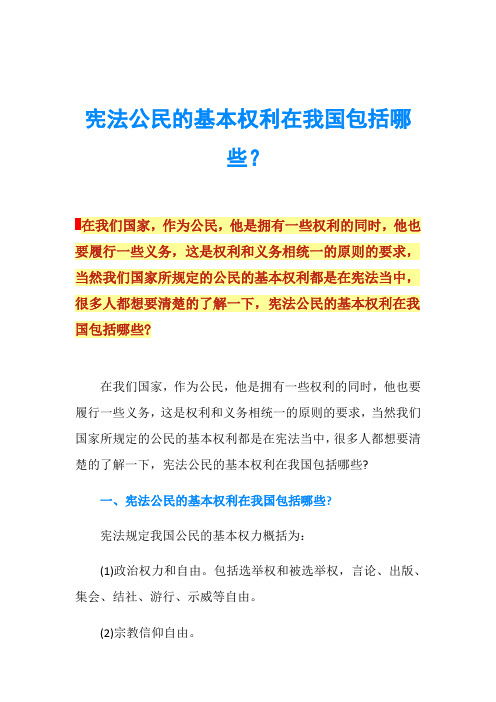 宪法公民的基本权利在我国包括哪些?

在我们国家，作为公民，他是拥有一些权利的同时，他也要履行一些义务，这是权利和义务相统一的原则的要求，当然我们国家所规定的公民的基本权利都是在宪法当中，很多人都想要清楚的了解一下，宪法公民的基本权利在我国包括哪些?

在我们国家，作为公民，他是拥有一些权利的同时，他也要履行一些义务，这是权利和义务相统一的原则的要求，当然我们国家所规定的公民的基本权利都是在宪法当中，很多人都想要清楚的了解一下，宪法公民的基本权利在我国包括哪些?

一、宪法公民的基本权利在我国包括哪些?

宪法规定我国公民的基本权力概括为:

(1)政治权力和自由。包括选举权和被选举权，言论、出版、集会、结社、游行、示威等自由。

(2)宗教信仰自由。